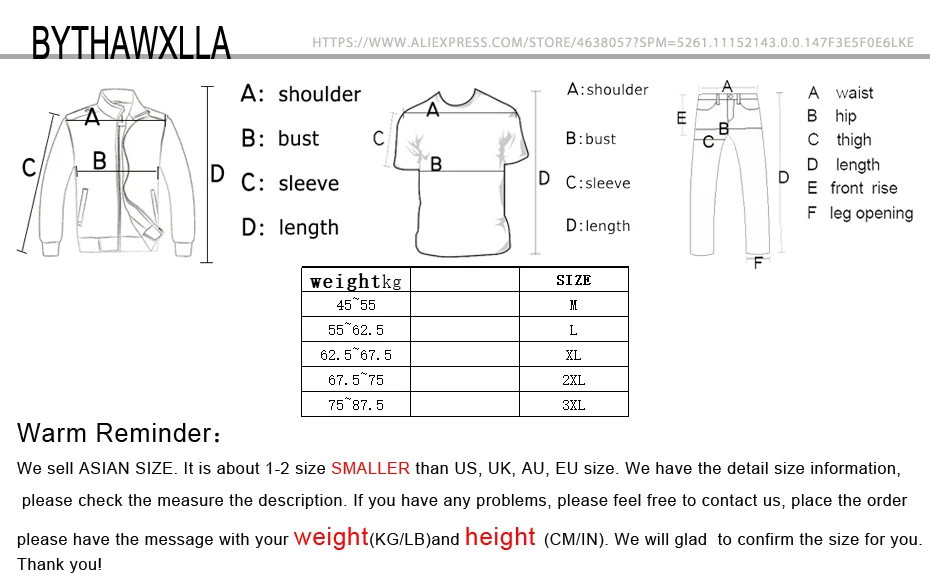 BYTHAWXLLA HTTPS://WWW.ALIEXPRESS.COM/STORE/4638057?SPM=5261.11152143.0.0.147F3E5F0E6LKE

A
B
C
D

A: shoulder
B: bust
C: sleeve
D: length

A
B
C
D

A:shoulder
B:bust
C:sleeve
D:length

A
B
C
D
E
F

A waist
B hip
C thigh
D length
E front rise
F leg opening

| weightkg | | SIZE |
|---|---|---|
| 45~55 | | M |
| 55~62.5 | | L |
| 62.5~67.5 | | XL |
| 67.5~75 | | 2XL |
| 75~87.5 | | 3XL |

Warm Reminder：

We sell ASIAN SIZE. It is about 1-2 size SMALLER than US, UK, AU, EU size. We have the detail size information, please check the measure the description. If you have any problems, please feel free to contact us, place the order please have the message with your weight(KG/LB)and height (CM/IN). We will glad to confirm the size for you. Thank you!